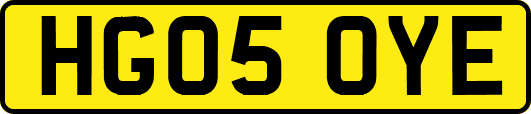 HG05 OYE